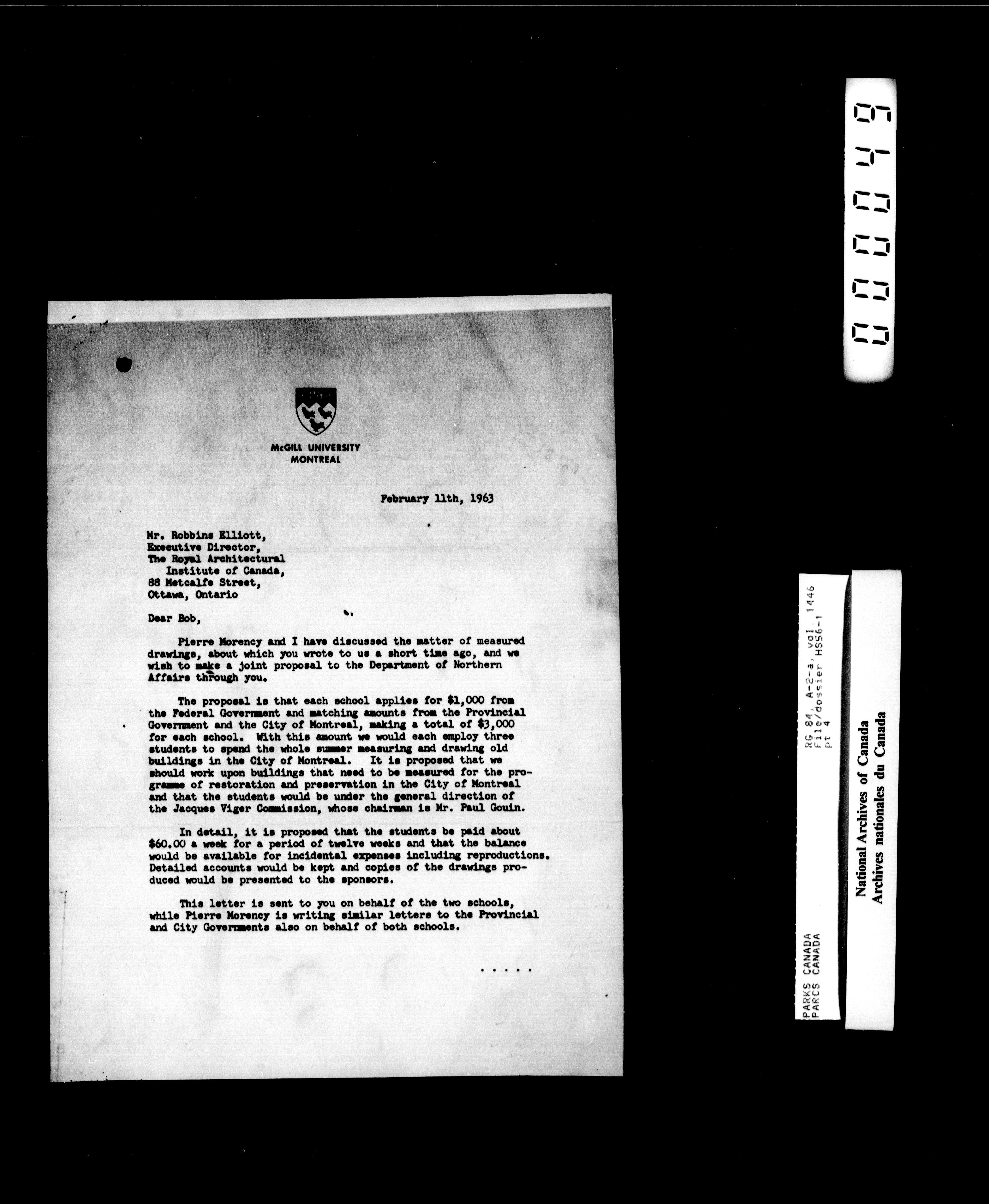 McGILL UNIVERSITY
MONTREAL

February 11th, 1963

Mr. Robbins Elliott,
Executive Director,
The Royal Architectural
Institute of Canada,
88 Metcalfe Street,
Ottawa, Ontario

Dear Bob,

Pierre Morency and I have discussed the matter of measured drawings, about which you wrote to us a short time ago, and we wish to make a joint proposal to the Department of Northern Affairs through you.

The proposal is that each school applies for $1,000 from the Federal Government and matching amounts from the Provincial Government and the City of Montreal, making a total of $3,000 for each school. With this amount we would each employ three students to spend the whole summer measuring and drawing old buildings in the City of Montreal. It is proposed that we should work upon buildings that need to be measured for the programme of restoration and preservation in the City of Montreal and that the students would be under the general direction of the Jacques Viger Commission, whose chairman is Mr. Paul Gouin.

In detail, it is proposed that the students be paid about $60.00 a week for a period of twelve weeks and that the balance would be available for incidental expenses including reproductions. Detailed accounts would be kept and copies of the drawings produced would be presented to the sponsors.

This letter is sent to you on behalf of the two schools, while Pierre Morency is writing similar letters to the Provincial and City Governments also on behalf of both schools.

. . . . .

000049

RG 84, A-2-a, vol. 1446
File/dossier HS56-1
pt 4
PARKS CANADA
PARCS CANADA

National Archives of Canada
Archives nationales du Canada